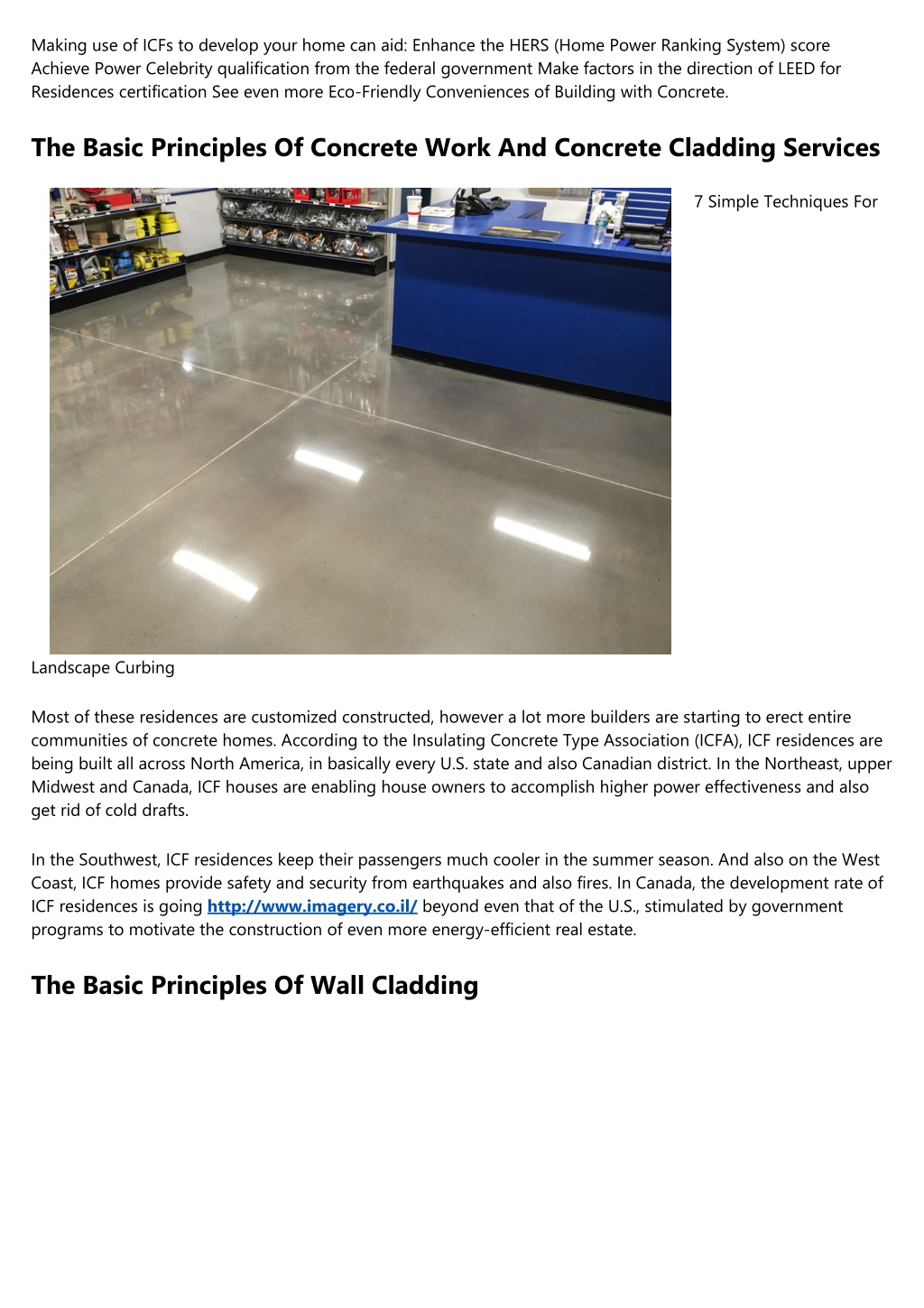 Making use of ICFs to develop your home can aid: Enhance the HERS (Home Power Ranking System) score Achieve Power Celebrity qualification from the federal government Make factors in the direction of LEED for Residences certification See even more Eco-Friendly Conveniences of Building with Concrete.

The Basic Principles Of Concrete Work And Concrete Cladding Services

7 Simple Techniques For Landscape Curbing

Most of these residences are customized constructed, however a lot more builders are starting to erect entire communities of concrete homes. According to the Insulating Concrete Type Association (ICFA), ICF residences are being built all across North America, in basically every U.S. state and also Canadian district. In the Northeast, upper Midwest and Canada, ICF houses are enabling house owners to accomplish higher power effectiveness and also get rid of cold drafts.

In the Southwest, ICF residences keep their passengers much cooler in the summer season. And also on the West Coast, ICF homes provide safety and security from earthquakes and also fires. In Canada, the development rate of ICF residences is going http://www.imagery.co.il/ beyond even that of the U.S., stimulated by government programs to motivate the construction of even more energy-efficient real estate.

The Basic Principles Of Wall Cladding